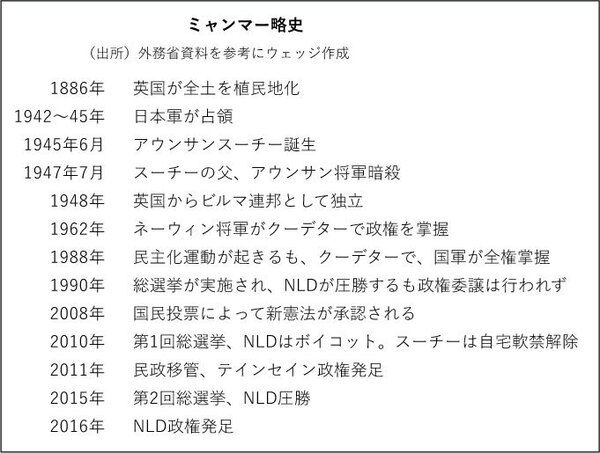 ミャンマー略史

（出所）外務省資料を参考にウェッジ作成

| | |
|---|---|
| 1886年 | 英国が全土を植民地化 |
| 1942～45年 | 日本軍が占領 |
| 1945年6月 | アウンサンスーチー誕生 |
| 1947年7月 | スーチーの父、アウンサン将軍暗殺 |
| 1948年 | 英国からビルマ連邦として独立 |
| 1962年 | ネーウィン将軍がクーデターで政権を掌握 |
| 1988年 | 民主化運動が起きるも、クーデターで、国軍が全権掌握 |
| 1990年 | 総選挙が実施され、NLDが圧勝するも政権委譲は行われず |
| 2008年 | 国民投票によって新憲法が承認される |
| 2010年 | 第1回総選挙、NLDはボイコット。スーチーは自宅軟禁解除 |
| 2011年 | 民政移管、テインセイン政権発足 |
| 2015年 | 第2回総選挙、NLD圧勝 |
| 2016年 | NLD政権発足 |